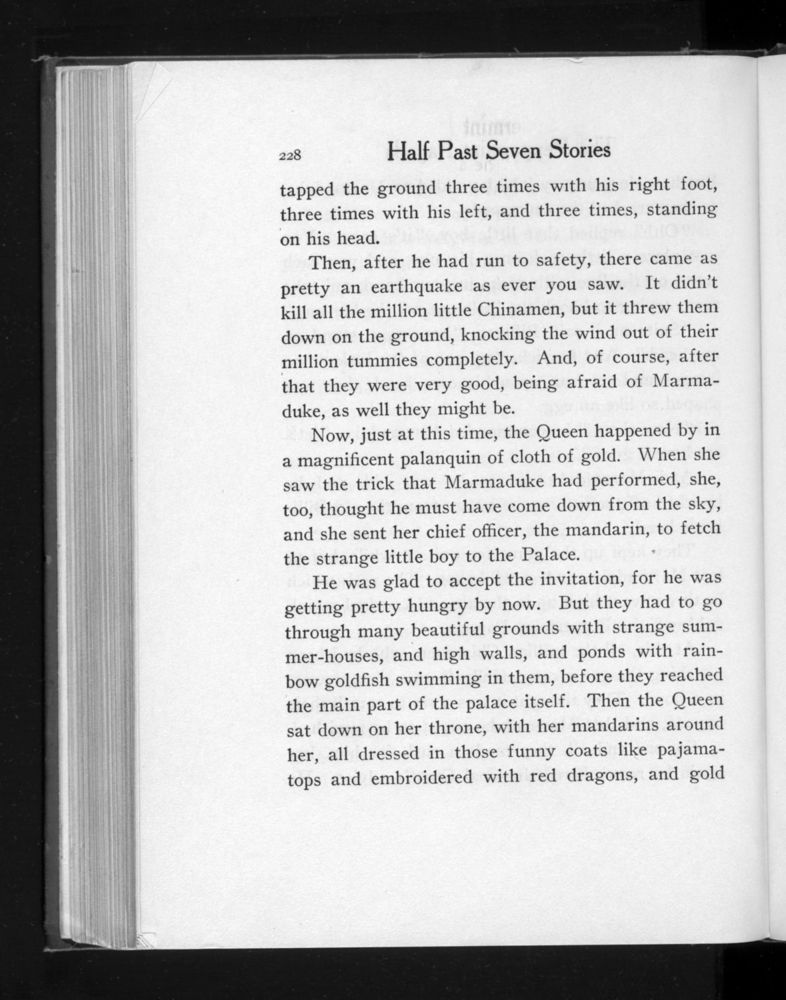 228 Half Past Seven Stories

tapped the ground three times with his right foot, three times with his left, and three times, standing on his head.

Then, after he had run to safety, there came as pretty an earthquake as ever you saw. It didn't kill all the million little Chinamen, but it threw them down on the ground, knocking the wind out of their million tummies completely. And, of course, after that they were very good, being afraid of Marmaduke, as well they might be.

Now, just at this time, the Queen happened by in a magnificent palanquin of cloth of gold. When she saw the trick that Marmaduke had performed, she, too, thought he must have come down from the sky, and she sent her chief officer, the mandarin, to fetch the strange little boy to the Palace.

He was glad to accept the invitation, for he was getting pretty hungry by now. But they had to go through many beautiful grounds with strange summer-houses, and high walls, and ponds with rainbow goldfish swimming in them, before they reached the main part of the palace itself. Then the Queen sat down on her throne, with her mandarins around her, all dressed in those funny coats like pajama-tops and embroidered with red dragons, and gold